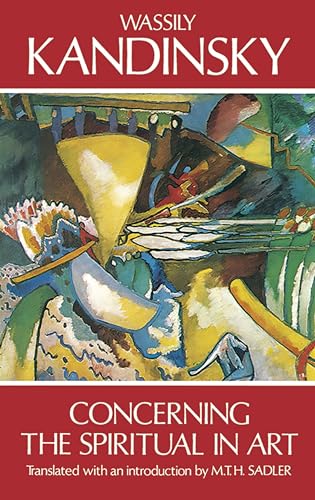 WASSILY
KANDINSKY

CONCERNING
THE SPIRITUAL IN ART

Translated with an introduction by M.T.H. SADLER